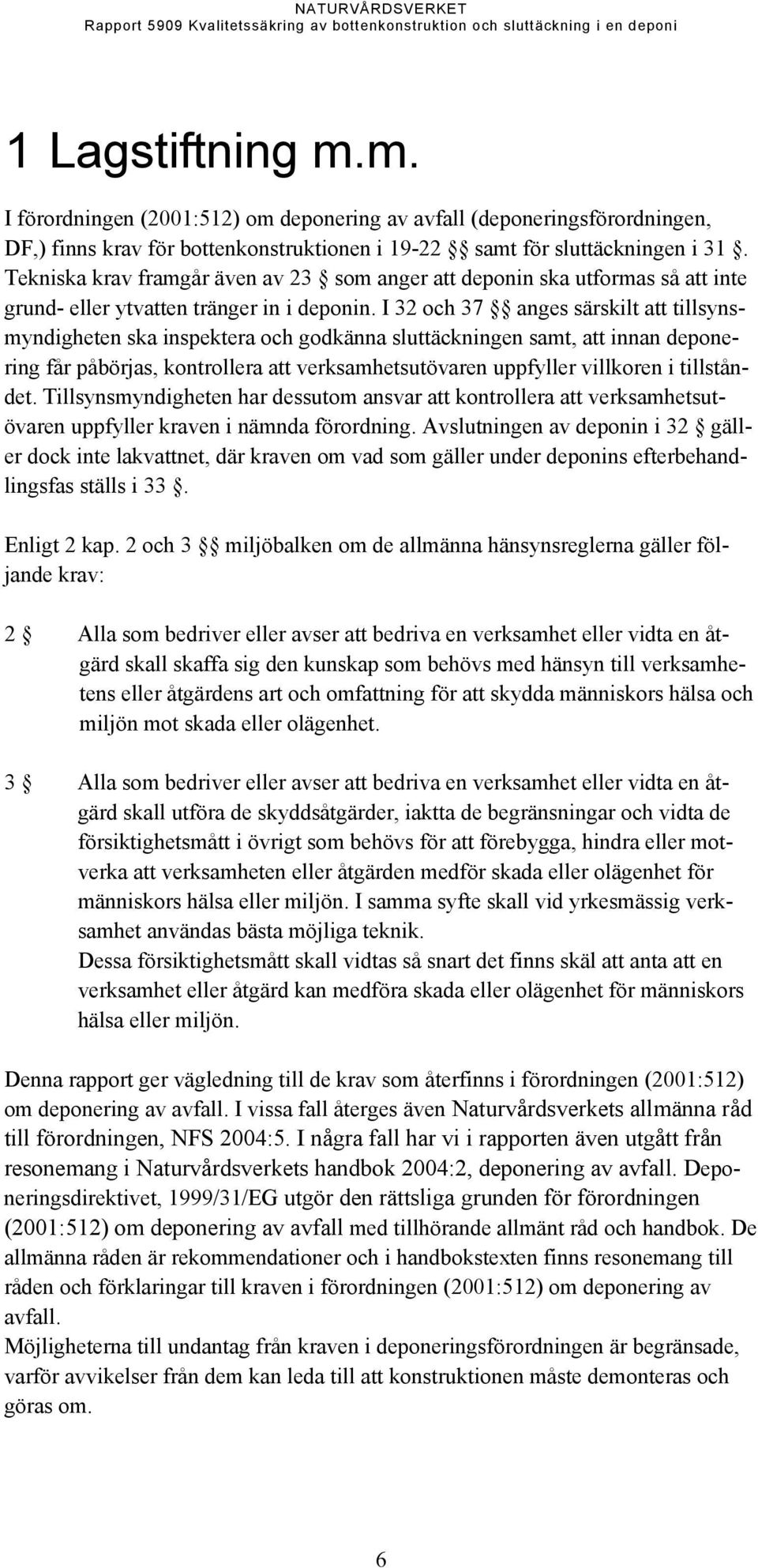 NATURVÅRDSVERKET
Rapport 5909 Kvalitetssäkring av bottenkonstruktion och sluttäckning i en deponi

1 Lagstiftning m.m.

I förordningen (2001:512) om deponering av avfall (deponeringsförordningen, DF,) finns krav för bottenkonstruktionen i 19-22 §§ samt för sluttäckningen i 31 §. Tekniska krav framgår även av 23 § som anger att deponin ska utformas så att inte grund- eller ytvatten tränger in i deponin. I 32 och 37 §§ anges särskilt att tillsynsmyndigheten ska inspektera och godkänna sluttäckningen samt, att innan deponering får påbörjas, kontrollera att verksamhetsutövaren uppfyller villkoren i tillståndet. Tillsynsmyndigheten har dessutom ansvar att kontrollera att verksamhetsutövaren uppfyller kraven i nämnda förordning. Avslutningen av deponin i 32 § gäller dock inte lakvattnet, där kraven om vad som gäller under deponins efterbehandlingsfas ställs i 33 §.

Enligt 2 kap. 2 och 3 §§ miljöbalken om de allmänna hänsynsreglerna gäller följande krav:

2 § Alla som bedriver eller avser att bedriva en verksamhet eller vidta en åtgärd skall skaffa sig den kunskap som behövs med hänsyn till verksamhetens eller åtgärdens art och omfattning för att skydda människors hälsa och miljön mot skada eller olägenhet.

3 § Alla som bedriver eller avser att bedriva en verksamhet eller vidta en åtgärd skall utföra de skyddsåtgärder, iaktta de begränsningar och vidta de försiktighetsmått i övrigt som behövs för att förebygga, hindra eller motverka att verksamheten eller åtgärden medför skada eller olägenhet för människors hälsa eller miljön. I samma syfte skall vid yrkesmässig verksamhet användas bästa möjliga teknik.
Dessa försiktighetsmått skall vidtas så snart det finns skäl att anta att en verksamhet eller åtgärd kan medföra skada eller olägenhet för människors hälsa eller miljön.

Denna rapport ger vägledning till de krav som återfinns i förordningen (2001:512) om deponering av avfall. I vissa fall återges även Naturvårdsverkets allmänna råd till förordningen, NFS 2004:5. I några fall har vi i rapporten även utgått från resonemang i Naturvårdsverkets handbok 2004:2, deponering av avfall. Deponeringsdirektivet, 1999/31/EG utgör den rättsliga grunden för förordningen (2001:512) om deponering av avfall med tillhörande allmänt råd och handbok. De allmänna råden är rekommendationer och i handbokstexten finns resonemang till råden och förklaringar till kraven i förordningen (2001:512) om deponering av avfall.
Möjligheterna till undantag från kraven i deponeringsförordningen är begränsade, varför avvikelser från dem kan leda till att konstruktionen måste demonteras och göras om.

6